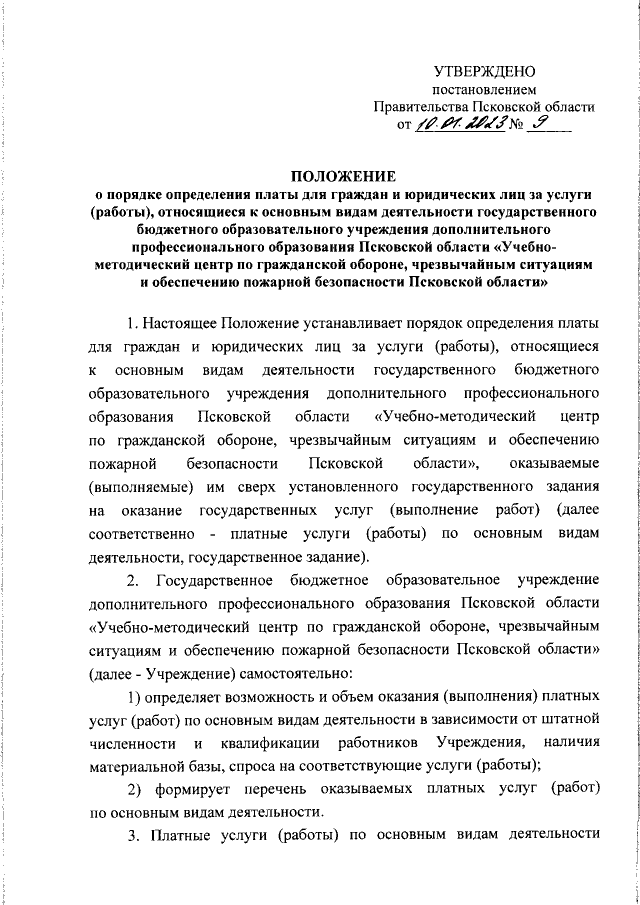 УТВЕРЖДЕНО
постановлением
Правительства Псковской области
от 10.01.2023 № 9

ПОЛОЖЕНИЕ
о порядке определения платы для граждан и юридических лиц за услуги (работы), относящиеся к основным видам деятельности государственного бюджетного образовательного учреждения дополнительного профессионального образования Псковской области «Учебно-методический центр по гражданской обороне, чрезвычайным ситуациям и обеспечению пожарной безопасности Псковской области»

1. Настоящее Положение устанавливает порядок определения платы для граждан и юридических лиц за услуги (работы), относящиеся к основным видам деятельности государственного бюджетного образовательного учреждения дополнительного профессионального образования Псковской области «Учебно-методический центр по гражданской обороне, чрезвычайным ситуациям и обеспечению пожарной безопасности Псковской области», оказываемые (выполняемые) им сверх установленного государственного задания на оказание государственных услуг (выполнение работ) (далее соответственно - платные услуги (работы) по основным видам деятельности, государственное задание).

2. Государственное бюджетное образовательное учреждение дополнительного профессионального образования Псковской области «Учебно-методический центр по гражданской обороне, чрезвычайным ситуациям и обеспечению пожарной безопасности Псковской области» (далее - Учреждение) самостоятельно:

1) определяет возможность и объем оказания (выполнения) платных услуг (работ) по основным видам деятельности в зависимости от штатной численности и квалификации работников Учреждения, наличия материальной базы, спроса на соответствующие услуги (работы);

2) формирует перечень оказываемых платных услуг (работ) по основным видам деятельности.

3. Платные услуги (работы) по основным видам деятельности